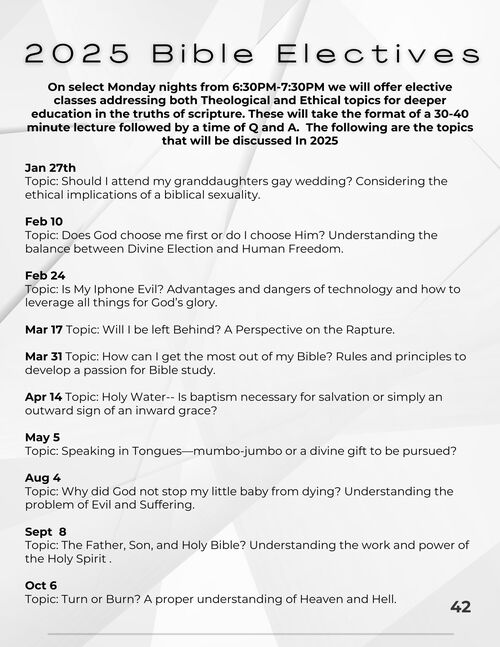 2025 Bible Electives

On select Monday nights from 6:30PM-7:30PM we will offer elective classes addressing both Theological and Ethical topics for deeper education in the truths of scripture. These will take the format of a 30-40 minute lecture followed by a time of Q and A. The following are the topics that will be discussed In 2025

Jan 27th
Topic: Should I attend my granddaughters gay wedding? Considering the ethical implications of a biblical sexuality.

Feb 10
Topic: Does God choose me first or do I choose Him? Understanding the balance between Divine Election and Human Freedom.

Feb 24
Topic: Is My Iphone Evil? Advantages and dangers of technology and how to leverage all things for God's glory.

Mar 17 Topic: Will I be left Behind? A Perspective on the Rapture.

Mar 31 Topic: How can I get the most out of my Bible? Rules and principles to develop a passion for Bible study.

Apr 14 Topic: Holy Water-- Is baptism necessary for salvation or simply an outward sign of an inward grace?

May 5
Topic: Speaking in Tongues—mumbo-jumbo or a divine gift to be pursued?

Aug 4
Topic: Why did God not stop my little baby from dying? Understanding the problem of Evil and Suffering.

Sept 8
Topic: The Father, Son, and Holy Bible? Understanding the work and power of the Holy Spirit .

Oct 6
Topic: Turn or Burn? A proper understanding of Heaven and Hell.

42